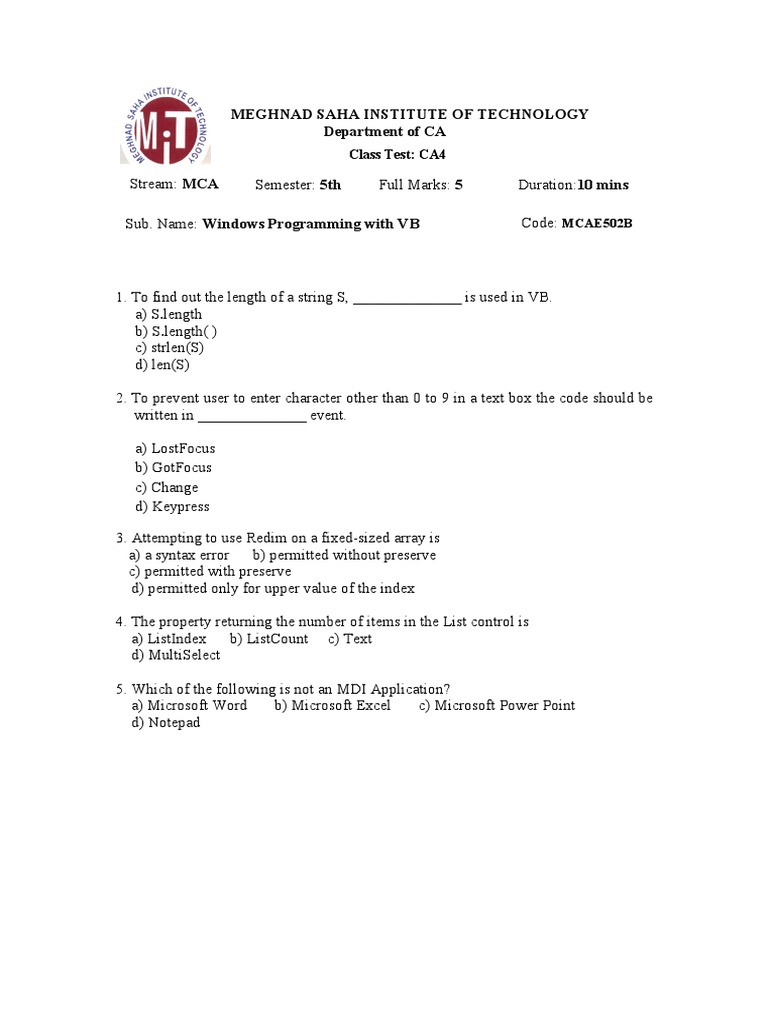 MEGHNAD SAHA INSTITUTE OF TECHNOLOGY
MiT

MEGHNAD SAHA INSTITUTE OF TECHNOLOGY
Department of CA
Class Test: CA4

Stream: MCA Semester: 5th Full Marks: 5 Duration:10 mins

Sub. Name: Windows Programming with VB Code: MCAE502B

1. To find out the length of a string S, _______________ is used in VB.
a) S.length
b) S.length( )
c) strlen(S)
d) len(S)

2. To prevent user to enter character other than 0 to 9 in a text box the code should be written in _______________ event.

a) LostFocus
b) GotFocus
c) Change
d) Keypress

3. Attempting to use Redim on a fixed-sized array is
a) a syntax error b) permitted without preserve
c) permitted with preserve
d) permitted only for upper value of the index

4. The property returning the number of items in the List control is
a) ListIndex b) ListCount c) Text
d) MultiSelect

5. Which of the following is not an MDI Application?
a) Microsoft Word b) Microsoft Excel c) Microsoft Power Point
d) Notepad